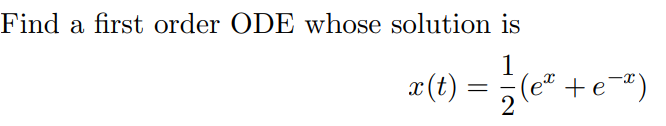 Find a first order ODE whose solution is

$x(t) = \frac{1}{2}(e^x + e^{-x})$